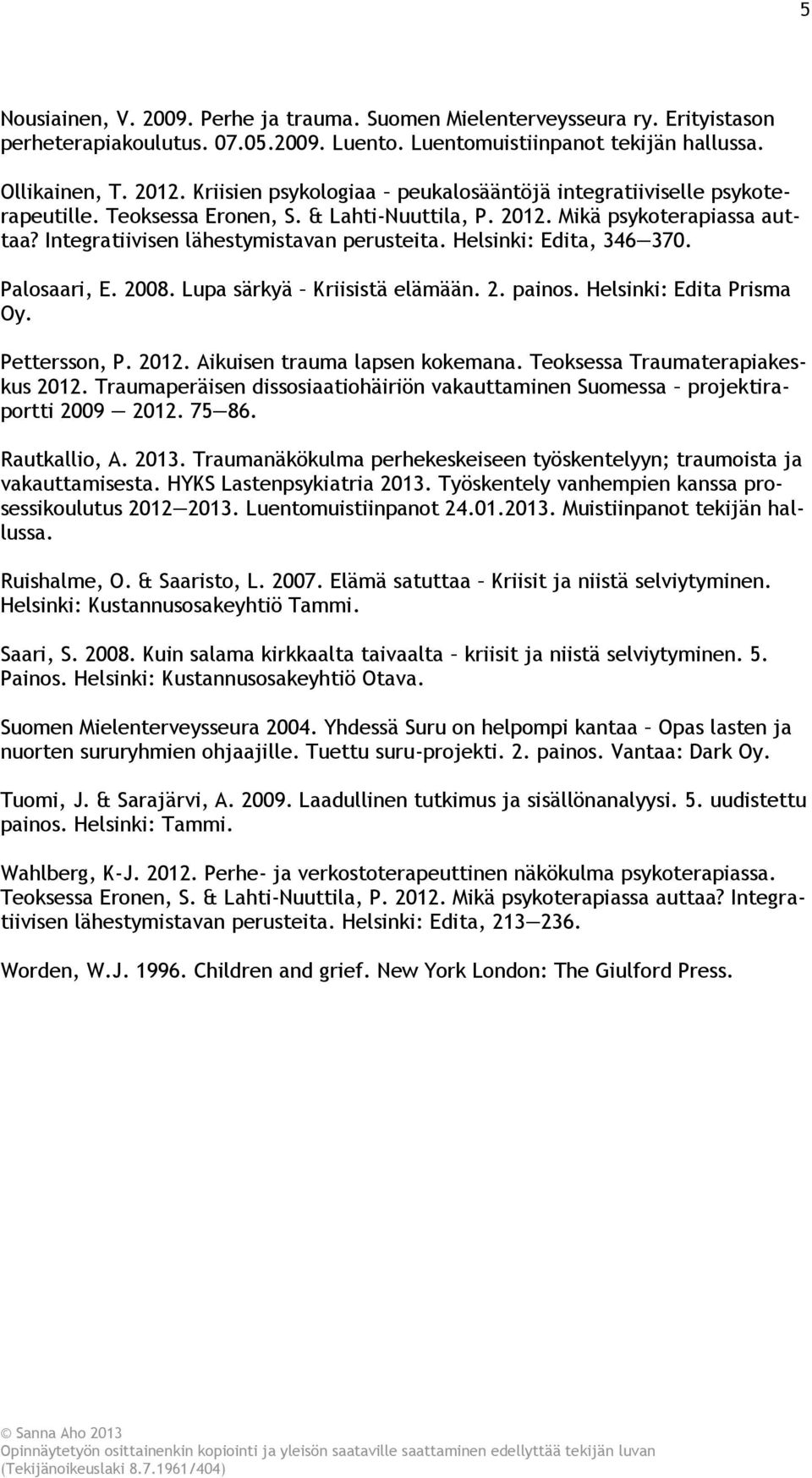 5

Nousiainen, V. 2009. Perhe ja trauma. Suomen Mielenterveysseura ry. Erityistason perheterapiakoulutus. 07.05.2009. Luento. Luentomuistiinpanot tekijän hallussa.

Ollikainen, T. 2012. Kriisien psykologiaa – peukalosääntöjä integratiiviselle psykoterapeutille. Teoksessa Eronen, S. & Lahti-Nuuttila, P. 2012. Mikä psykoterapiassa auttaa? Integratiivisen lähestymistavan perusteita. Helsinki: Edita, 346—370.

Palosaari, E. 2008. Lupa särkyä – Kriisistä elämään. 2. painos. Helsinki: Edita Prisma Oy.

Pettersson, P. 2012. Aikuisen trauma lapsen kokemana. Teoksessa Traumaterapiakeskus 2012. Traumaperäisen dissosiaatiohäiriön vakauttaminen Suomessa – projektiraportti 2009 — 2012. 75—86.

Rautkallio, A. 2013. Traumanäkökulma perhekeskeiseen työskentelyyn; traumoista ja vakauttamisesta. HYKS Lastenpsykiatria 2013. Työskentely vanhempien kanssa prosessikoulutus 2012—2013. Luentomuistiinpanot 24.01.2013. Muistiinpanot tekijän hallussa.

Ruishalme, O. & Saaristo, L. 2007. Elämä satuttaa – Kriisit ja niistä selviytyminen. Helsinki: Kustannusosakeyhtiö Tammi.

Saari, S. 2008. Kuin salama kirkkaalta taivaalta – kriisit ja niistä selviytyminen. 5. Painos. Helsinki: Kustannusosakeyhtiö Otava.

Suomen Mielenterveysseura 2004. Yhdessä Suru on helpompi kantaa – Opas lasten ja nuorten sururyhmien ohjaajille. Tuettu suru-projekti. 2. painos. Vantaa: Dark Oy.

Tuomi, J. & Sarajärvi, A. 2009. Laadullinen tutkimus ja sisällönanalyysi. 5. uudistettu painos. Helsinki: Tammi.

Wahlberg, K-J. 2012. Perhe- ja verkostoterapeuttinen näkökulma psykoterapiassa. Teoksessa Eronen, S. & Lahti-Nuuttila, P. 2012. Mikä psykoterapiassa auttaa? Integratiivisen lähestymistavan perusteita. Helsinki: Edita, 213—236.

Worden, W.J. 1996. Children and grief. New York London: The Giulford Press.

© Sanna Aho 2013
Opinnäytetyön osittainenkin kopiointi ja yleisön saataville saattaminen edellyttää tekijän luvan (Tekijänoikeuslaki 8.7.1961/404)